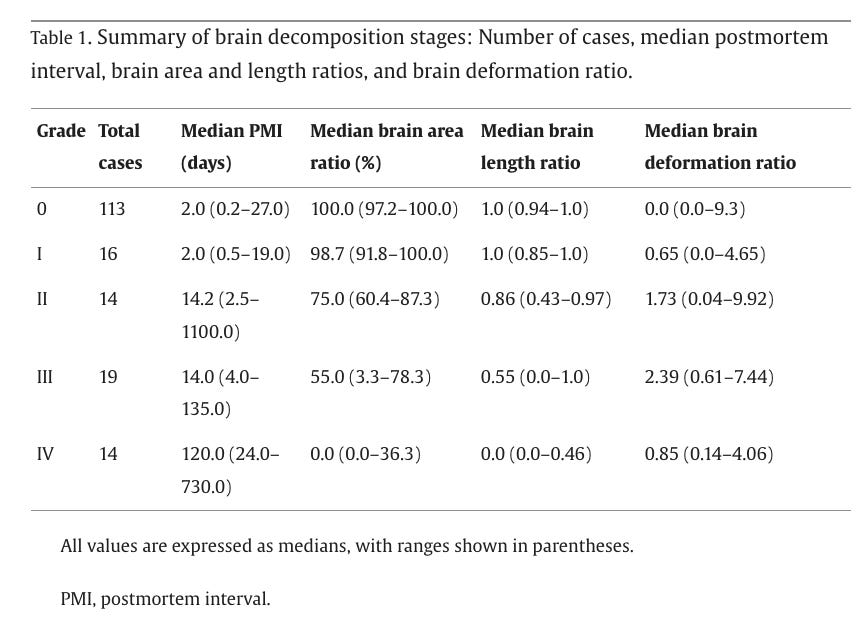 Table 1. Summary of brain decomposition stages: Number of cases, median postmortem interval, brain area and length ratios, and brain deformation ratio.

| Grade | Total cases | Median PMI (days) | Median brain area ratio (%) | Median brain length ratio | Median brain deformation ratio |
|---|---|---|---|---|---|
| 0 | 113 | 2.0 (0.2–27.0) | 100.0 (97.2–100.0) | 1.0 (0.94–1.0) | 0.0 (0.0–9.3) |
| I | 16 | 2.0 (0.5–19.0) | 98.7 (91.8–100.0) | 1.0 (0.85–1.0) | 0.65 (0.0–4.65) |
| II | 14 | 14.2 (2.5–1100.0) | 75.0 (60.4–87.3) | 0.86 (0.43–0.97) | 1.73 (0.04–9.92) |
| III | 19 | 14.0 (4.0–135.0) | 55.0 (3.3–78.3) | 0.55 (0.0–1.0) | 2.39 (0.61–7.44) |
| IV | 14 | 120.0 (24.0–730.0) | 0.0 (0.0–36.3) | 0.0 (0.0–0.46) | 0.85 (0.14–4.06) |

All values are expressed as medians, with ranges shown in parentheses.

PMI, postmortem interval.